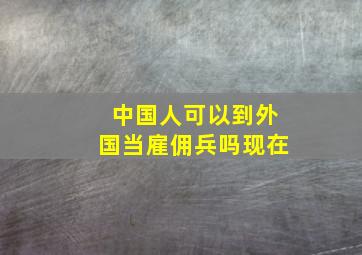 中国人可以到外国当雇佣兵吗现在